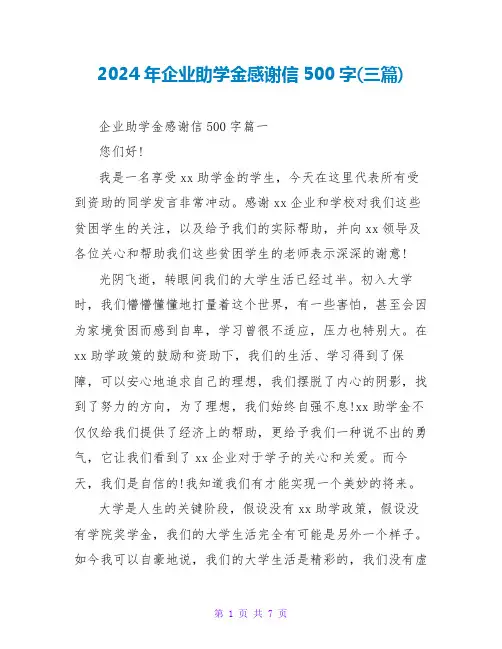 2024年企业助学金感谢信500字(三篇)

企业助学金感谢信500字篇一

您们好!

我是一名享受xx助学金的学生，今天在这里代表所有受到资助的同学发言非常冲动。感谢xx企业和学校对我们这些贫困学生的关注，以及给予我们的实际帮助，并向xx领导及各位关心和帮助我们这些贫困学生的老师表示深深的谢意!

光阴飞逝，转眼间我们的大学生活已经过半。初入大学时，我们懵懵懂懂地打量着这个世界，有一些害怕，甚至会因为家境贫困而感到自卑，学习曾很不适应，压力也特别大。在xx助学政策的鼓励和资助下，我们的生活、学习得到了保障，可以安心地追求自己的理想，我们摆脱了内心的阴影，找到了努力的方向，为了理想，我们始终自强不息!xx助学金不仅仅给我们提供了经济上的帮助，更给予我们一种说不出的勇气，它让我们看到了xx企业对于学子的关心和关爱。而今天，我们是自信的!我知道我们有才能实现一个美妙的将来。

大学是人生的关键阶段，假设没有xx助学政策，假设没有学院奖学金，我们的大学生活完全有可能是另外一个样子。如今我可以自豪地说，我们的大学生活是精彩的，我们没有虚

第 1 页 共 7 页